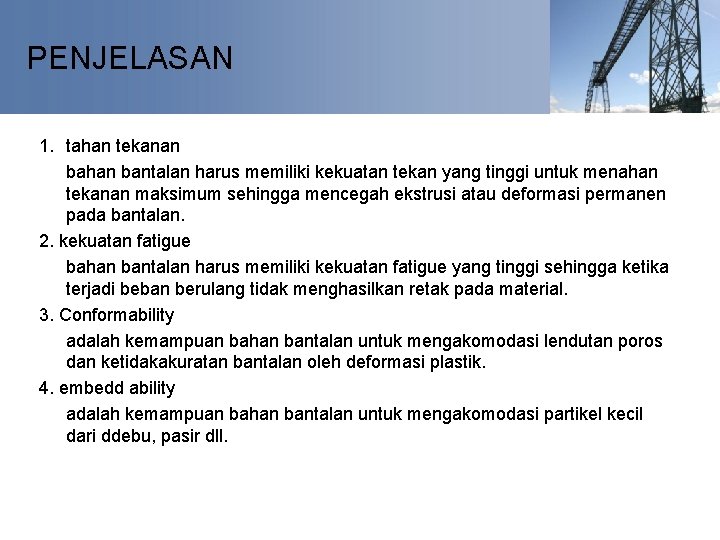 PENJELASAN

1. tahan tekanan

bahan bantalan harus memiliki kekuatan tekan yang tinggi untuk menahan tekanan maksimum sehingga mencegah ekstrusi atau deformasi permanen pada bantalan.

2. kekuatan fatigue

bahan bantalan harus memiliki kekuatan fatigue yang tinggi sehingga ketika terjadi beban berulang tidak menghasilkan retak pada material.

3. Conformability

adalah kemampuan bahan bantalan untuk mengakomodasi lendutan poros dan ketidakakuratan bantalan oleh deformasi plastik.

4. embedd ability

adalah kemampuan bahan bantalan untuk mengakomodasi partikel kecil dari ddebu, pasir dll.